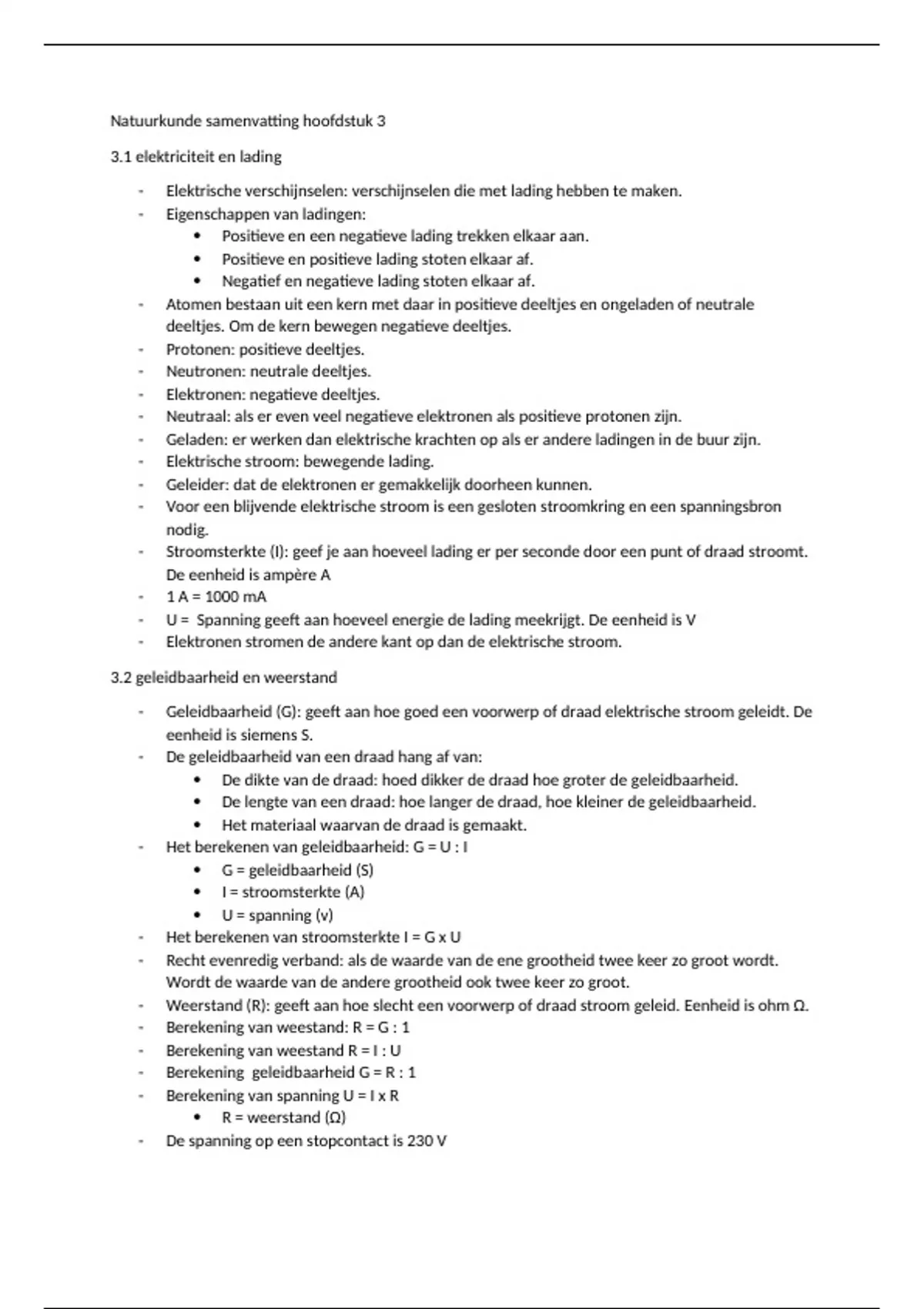 Natuurkunde samenvatting hoofdstuk 3

3.1 elektriciteit en lading

- Elektrische verschijnselen: verschijnselen die met lading hebben te maken.
- Eigenschappen van ladingen:
  • Positieve en een negatieve lading trekken elkaar aan.
  • Positieve en positieve lading stoten elkaar af.
  • Negatief en negatieve lading stoten elkaar af.
- Atomen bestaan uit een kern met daar in positieve deeltjes en ongeladen of neutrale deeltjes. Om de kern bewegen negatieve deeltjes.
- Protonen: positieve deeltjes.
- Neutronen: neutrale deeltjes.
- Elektronen: negatieve deeltjes.
- Neutraal: als er even veel negatieve elektronen als positieve protonen zijn.
- Geladen: er werken dan elektrische krachten op als er andere ladingen in de buur zijn.
- Elektrische stroom: bewegende lading.
- Geleider: dat de elektronen er gemakkelijk doorheen kunnen.
- Voor een blijvende elektrische stroom is een gesloten stroomkring en een spanningsbron nodig.
- Stroomsterkte (I): geef je aan hoeveel lading er per seconde door een punt of draad stroomt. De eenheid is ampère A
- 1 A = 1000 mA
- U = Spanning geeft aan hoeveel energie de lading meekrijgt. De eenheid is V
- Elektronen stromen de andere kant op dan de elektrische stroom.

3.2 geleidbaarheid en weerstand

- Geleidbaarheid (G): geeft aan hoe goed een voorwerp of draad elektrische stroom geleidt. De eenheid is siemens S.
- De geleidbaarheid van een draad hang af van:
  • De dikte van de draad: hoed dikker de draad hoe groter de geleidbaarheid.
  • De lengte van een draad: hoe langer de draad, hoe kleiner de geleidbaarheid.
  • Het materiaal waarvan de draad is gemaakt.
- Het berekenen van geleidbaarheid: G = U : I
  • G = geleidbaarheid (S)
  • I = stroomsterkte (A)
  • U = spanning (v)
- Het berekenen van stroomsterkte I = G x U
- Recht evenredig verband: als de waarde van de ene grootheid twee keer zo groot wordt. Wordt de waarde van de andere grootheid ook twee keer zo groot.
- Weerstand (R): geeft aan hoe slecht een voorwerp of draad stroom geleid. Eenheid is ohm Ω.
- Berekening van weestand: R = G : 1
- Berekening van weestand R = I : U
- Berekening geleidbaarheid G = R : 1
- Berekening van spanning U = I x R
  • R = weerstand (Ω)
- De spanning op een stopcontact is 230 V